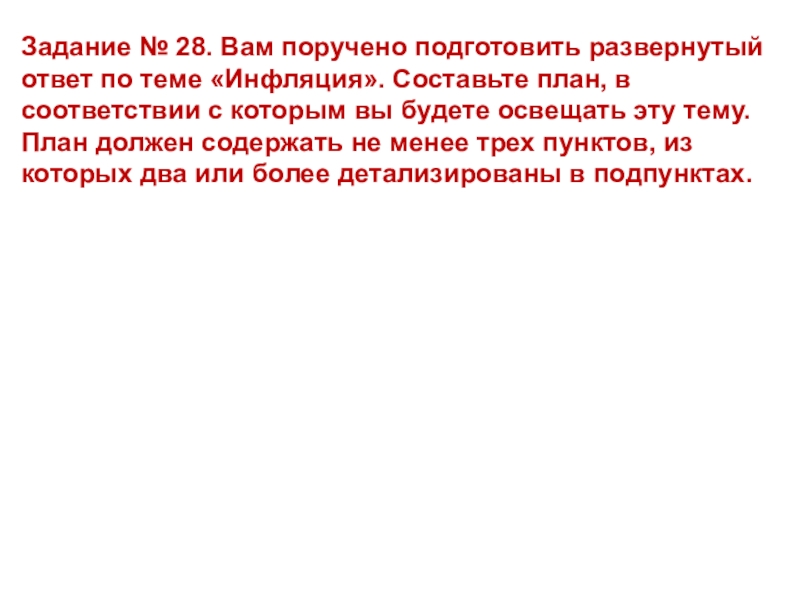 Задание № 28. Вам поручено подготовить развернутый ответ по теме «Инфляция». Составьте план, в соответствии с которым вы будете освещать эту тему. План должен содержать не менее трех пунктов, из которых два или более детализированы в подпунктах.